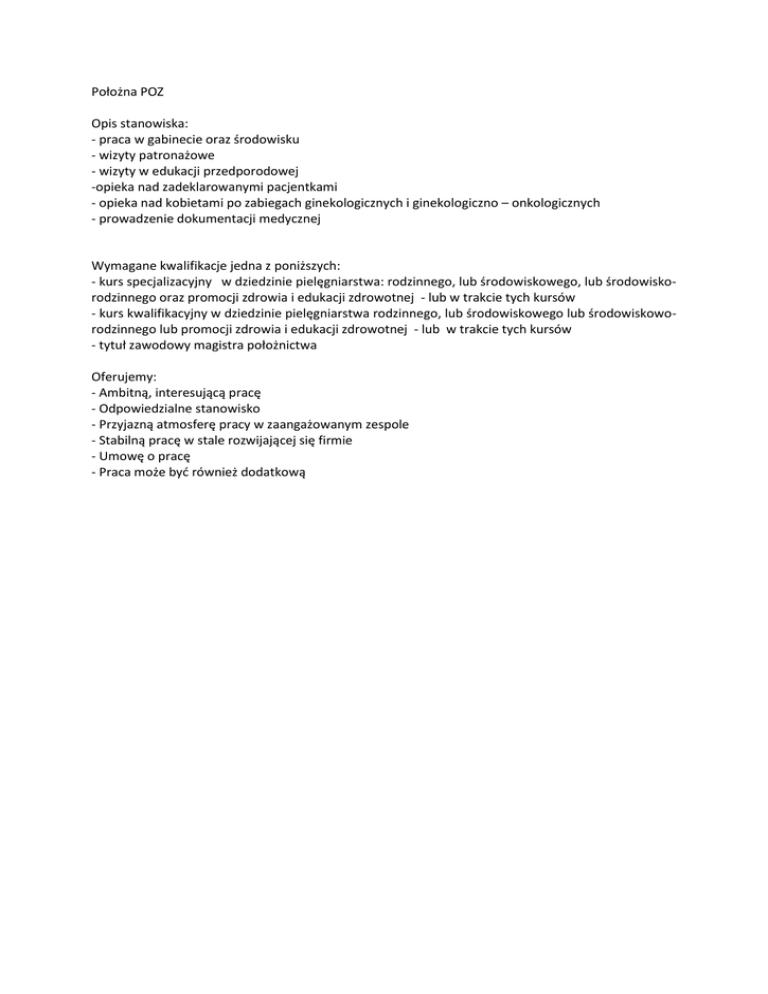 Położna POZ

Opis stanowiska:
- praca w gabinecie oraz środowisku
- wizyty patronażowe
- wizyty w edukacji przedporodowej
-opieka nad zadeklarowanymi pacjentkami
- opieka nad kobietami po zabiegach ginekologicznych i ginekologiczno – onkologicznych
- prowadzenie dokumentacji medycznej

Wymagane kwalifikacje jedna z poniższych:
- kurs specjalizacyjny w dziedzinie pielęgniarstwa: rodzinnego, lub środowiskowego, lub środowisko-rodzinnego oraz promocji zdrowia i edukacji zdrowotnej - lub w trakcie tych kursów
- kurs kwalifikacyjny w dziedzinie pielęgniarstwa rodzinnego, lub środowiskowego lub środowiskowo-rodzinnego lub promocji zdrowia i edukacji zdrowotnej - lub w trakcie tych kursów
- tytuł zawodowy magistra położnictwa

Oferujemy:
- Ambitną, interesującą pracę
- Odpowiedzialne stanowisko
- Przyjazną atmosferę pracy w zaangażowanym zespole
- Stabilną pracę w stale rozwijającej się firmie
- Umowę o pracę
- Praca może być również dodatkową